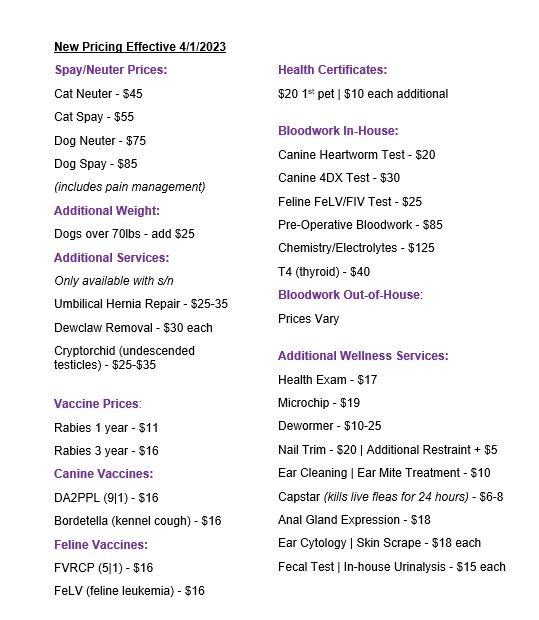 New Pricing Effective 4/1/2023

Spay/Neuter Prices:

Cat Neuter - \$45

Cat Spay - \$55

Dog Neuter - \$75

Dog Spay - \$85

(includes pain management)

Additional Weight:

Dogs over 70lbs - add \$25

Additional Services:

Only available with s/n

Umbilical Hernia Repair - \$25-35

Dewclaw Removal - \$30 each

Cryptorchid (undescended testicles) - \$25-\$35

Vaccine Prices:

Rabies 1 year - \$11

Rabies 3 year - \$16

Canine Vaccines:

DA2PPL (9|1) - \$16

Bordetella (kennel cough) - \$16

Feline Vaccines:

FVRCP (5|1) - \$16

FeLV (feline leukemia) - \$16

Health Certificates:

\$20 1$^{st}$ pet | \$10 each additional

Bloodwork In-House:

Canine Heartworm Test - \$20

Canine 4DX Test - \$30

Feline FeLV/FIV Test - \$25

Pre-Operative Bloodwork - \$85

Chemistry/Electrolytes - \$125

T4 (thyroid) - \$40

Bloodwork Out-of-House:

Prices Vary

Additional Wellness Services:

Health Exam - \$17

Microchip - \$19

Dewormer - \$10-25

Nail Trim - \$20 | Additional Restraint + \$5

Ear Cleaning | Ear Mite Treatment - \$10

Capstar (kills live fleas for 24 hours) - \$6-8

Anal Gland Expression - \$18

Ear Cytology | Skin Scrape - \$18 each

Fecal Test | In-house Urinalysis - \$15 each